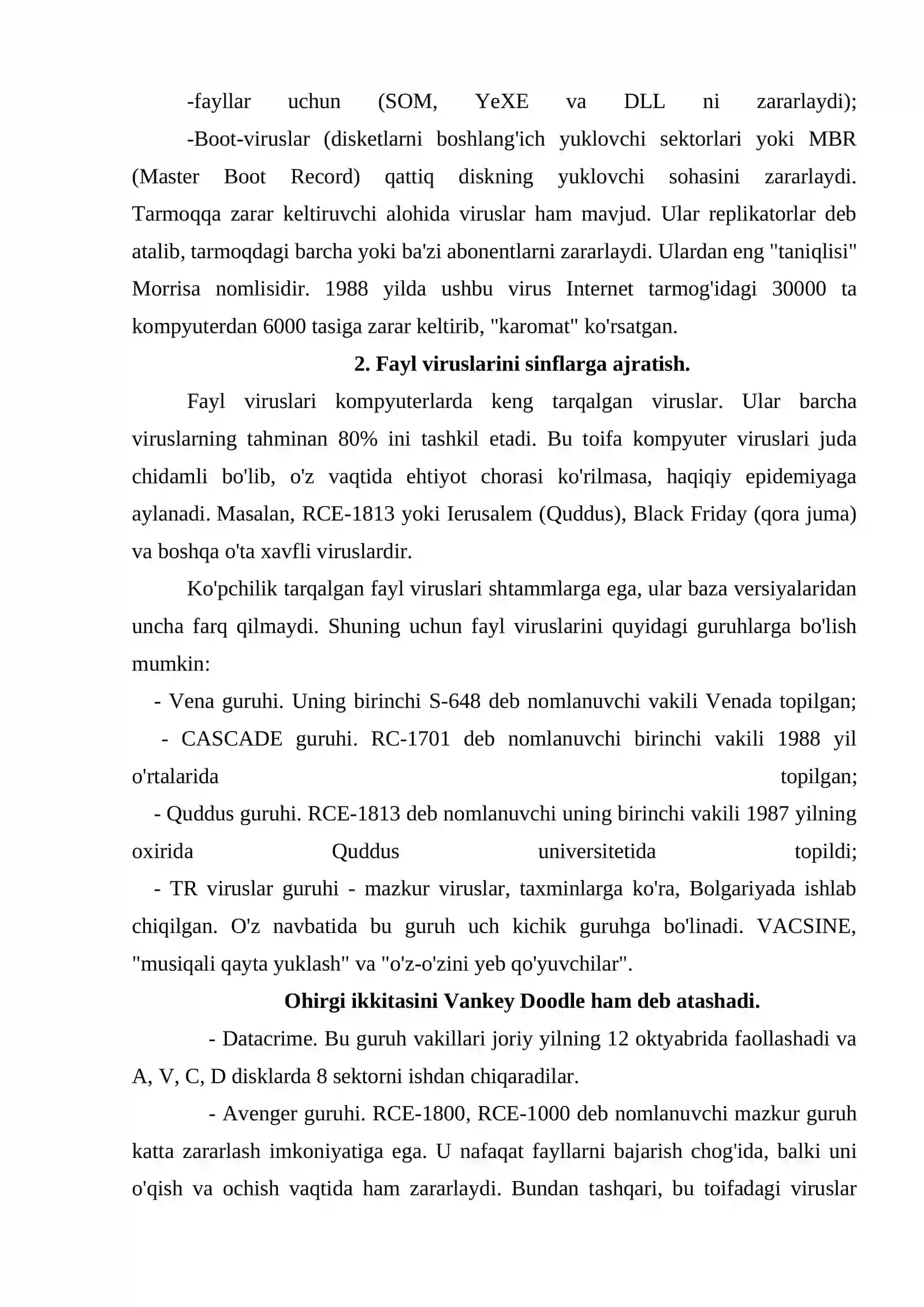 -fayllar uchun (SOM, YeXE va DLL ni zararlaydi);

-Boot-viruslar (disketlarni boshlang'ich yuklovchi sektorlari yoki MBR (Master Boot Record) qattiq diskning yuklovchi sohasini zararlaydi. Tarmoqqa zarar keltiruvchi alohida viruslar ham mavjud. Ular replikatorlar deb atalib, tarmoqdagi barcha yoki ba'zi abonentlarni zararlaydi. Ulardan eng "taniqlisi" Morrisa nomlisidir. 1988 yilda ushbu virus Internet tarmog'idagi 30000 ta kompyuterdan 6000 tasiga zarar keltirib, "karomat" ko'rsatgan.

2. Fayl viruslarini sinflarga ajratish.

Fayl viruslari kompyuterlarda keng tarqalgan viruslar. Ular barcha viruslarning tahminan 80% ini tashkil etadi. Bu toifa kompyuter viruslari juda chidamli bo'lib, o'z vaqtida ehtiyot chorasi ko'rilmasa, haqiqiy epidemiyaga aylanadi. Masalan, RCE-1813 yoki Ierusalem (Quddus), Black Friday (qora juma) va boshqa o'ta xavfli viruslardir.

Ko'pchilik tarqalgan fayl viruslari shtammlarga ega, ular baza versiyalaridan uncha farq qilmaydi. Shuning uchun fayl viruslarini quyidagi guruhlarga bo'lish mumkin:

- Vena guruhi. Uning birinchi S-648 deb nomlanuvchi vakili Venada topilgan;

- CASCADE guruhi. RC-1701 deb nomlanuvchi birinchi vakili 1988 yil o'rtalarida topilgan;

- Quddus guruhi. RCE-1813 deb nomlanuvchi uning birinchi vakili 1987 yilning oxirida Quddus universitetida topildi;

- TR viruslar guruhi - mazkur viruslar, taxminlarga ko'ra, Bolgariyada ishlab chiqilgan. O'z navbatida bu guruh uch kichik guruhga bo'linadi. VACSINE, "musiqali qayta yuklash" va "o'z-o'zini yeb qo'yuvchilar".

Ohirgi ikkitasini Vankey Doodle ham deb atashadi.

- Datacrime. Bu guruh vakillari joriy yilning 12 oktyabrida faollashadi va A, V, C, D disklarda 8 sektorni ishdan chiqaradilar.

- Avenger guruhi. RCE-1800, RCE-1000 deb nomlanuvchi mazkur guruh katta zararlash imkoniyatiga ega. U nafaqat fayllarni bajarish chog'ida, balki uni o'qish va ochish vaqtida ham zararlaydi. Bundan tashqari, bu toifadagi viruslar